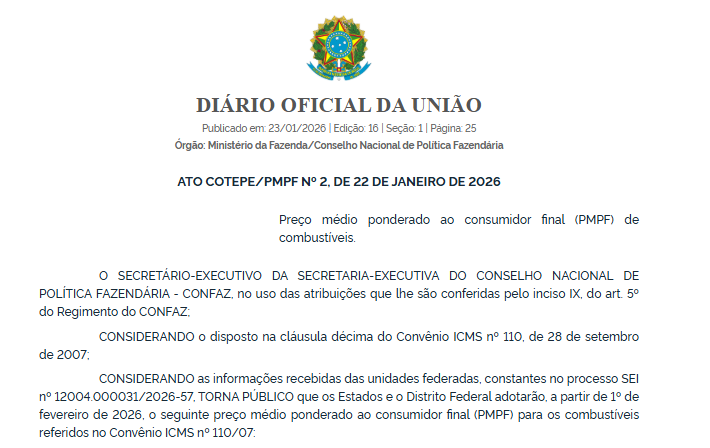 DIÁRIO OFICIAL DA UNIÃO

Publicado em: 23/01/2026 | Edição: 16 | Seção: 1 | Página: 25
Órgão: Ministério da Fazenda/Conselho Nacional de Política Fazendária

ATO COTEPE/PMPF Nº 2, DE 22 DE JANEIRO DE 2026

Preço médio ponderado ao consumidor final (PMPF) de combustíveis.

O SECRETÁRIO-EXECUTIVO DA SECRETARIA-EXECUTIVA DO CONSELHO NACIONAL DE POLÍTICA FAZENDÁRIA - CONFAZ, no uso das atribuições que lhe são conferidas pelo inciso IX, do art. 5º do Regimento do CONFAZ;

CONSIDERANDO o disposto na cláusula décima do Convênio ICMS nº 110, de 28 de setembro de 2007;

CONSIDERANDO as informações recebidas das unidades federadas, constantes no processo SEI nº 12004.000031/2026-57, TORNA PÚBLICO que os Estados e o Distrito Federal adotarão, a partir de 1º de fevereiro de 2026, o seguinte preço médio ponderado ao consumidor final (PMPF) para os combustíveis referidos no Convênio ICMS nº 110/07: